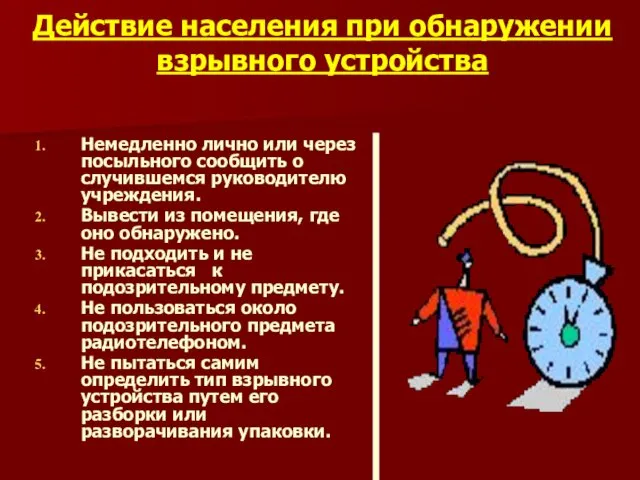 Действие населения при обнаружении взрывного устройства

1. Немедленно лично или через посыльного сообщить о случившемся руководителю учреждения.
2. Вывести из помещения, где оно обнаружено.
3. Не подходить и не прикасаться к подозрительному предмету.
4. Не пользоваться около подозрительного предмета радиотелефоном.
5. Не пытаться самим определить тип взрывного устройства путем его разборки или разворачивания упаковки.